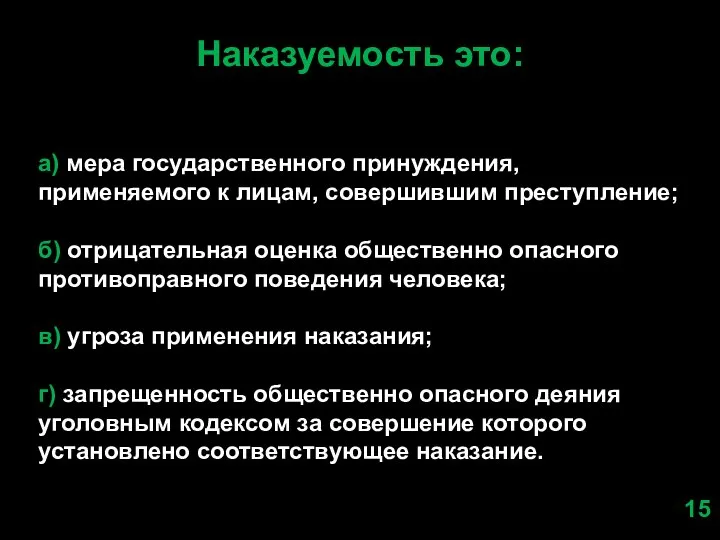 Наказуемость это:

а) мера государственного принуждения, применяемого к лицам, совершившим преступление;

б) отрицательная оценка общественно опасного противоправного поведения человека;

в) угроза применения наказания;

г) запрещенность общественно опасного деяния уголовным кодексом за совершение которого установлено соответствующее наказание.

15